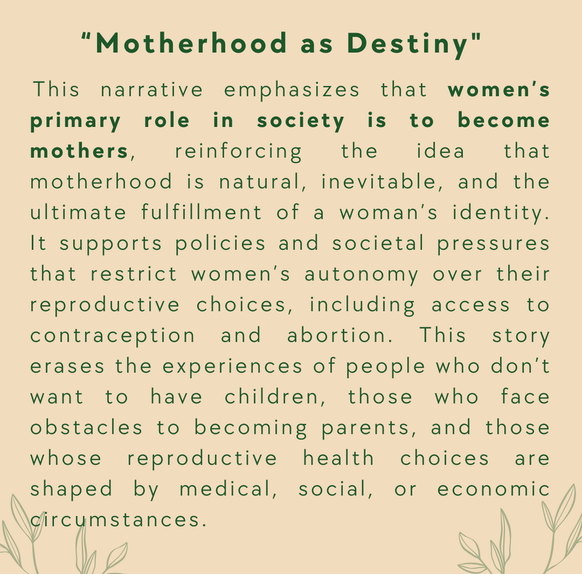 “Motherhood as Destiny"

This narrative emphasizes that women’s primary role in society is to become mothers, reinforcing the idea that motherhood is natural, inevitable, and the ultimate fulfillment of a woman’s identity. It supports policies and societal pressures that restrict women’s autonomy over their reproductive choices, including access to contraception and abortion. This story erases the experiences of people who don’t want to have children, those who face obstacles to becoming parents, and those whose reproductive health choices are shaped by medical, social, or economic circumstances.